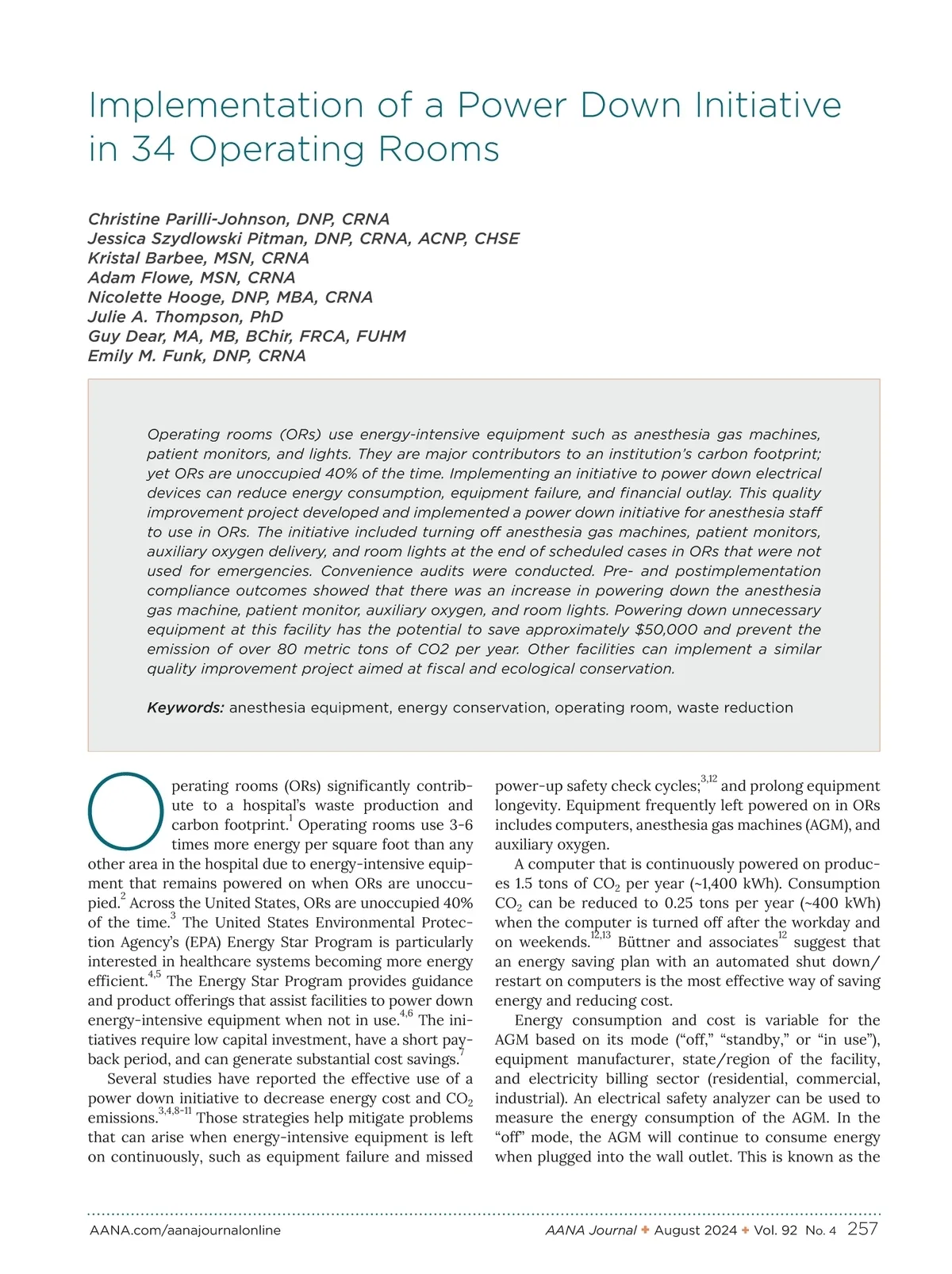 Implementation of a Power Down Initiative in 34 Operating Rooms

Christine Parilli-Johnson, DNP, CRNA
Jessica Szydlowski Pitman, DNP, CRNA, ACNP, CHSE
Kristal Barbee, MSN, CRNA
Adam Flowe, MSN, CRNA
Nicolette Hooge, DNP, MBA, CRNA
Julie A. Thompson, PhD
Guy Dear, MA, MB, BChir, FRCA, FUHM
Emily M. Funk, DNP, CRNA

Operating rooms (ORs) use energy-intensive equipment such as anesthesia gas machines, patient monitors, and lights. They are major contributors to an institution's carbon footprint; yet ORs are unoccupied 40% of the time. Implementing an initiative to power down electrical devices can reduce energy consumption, equipment failure, and financial outlay. This quality improvement project developed and implemented a power down initiative for anesthesia staff to use in ORs. The initiative included turning off anesthesia gas machines, patient monitors, auxiliary oxygen delivery, and room lights at the end of scheduled cases in ORs that were not used for emergencies. Convenience audits were conducted. Pre- and postimplementation compliance outcomes showed that there was an increase in powering down the anesthesia gas machine, patient monitor, auxiliary oxygen, and room lights. Powering down unnecessary equipment at this facility has the potential to save approximately $50,000 and prevent the emission of over 80 metric tons of CO2 per year. Other facilities can implement a similar quality improvement project aimed at fiscal and ecological conservation.

Keywords: anesthesia equipment, energy conservation, operating room, waste reduction

Operating rooms (ORs) significantly contribute to a hospital's waste production and carbon footprint.$^{1}$ Operating rooms use 3-6 times more energy per square foot than any other area in the hospital due to energy-intensive equipment that remains powered on when ORs are unoccupied.$^{2}$ Across the United States, ORs are unoccupied 40% of the time.$^{3}$ The United States Environmental Protection Agency's (EPA) Energy Star Program is particularly interested in healthcare systems becoming more energy efficient.$^{4,5}$ The Energy Star Program provides guidance and product offerings that assist facilities to power down energy-intensive equipment when not in use.$^{4,6}$ The initiatives require low capital investment, have a short payback period, and can generate substantial cost savings.$^{7}$

Several studies have reported the effective use of a power down initiative to decrease energy cost and $CO_2$ emissions.$^{3,4,8-11}$ Those strategies help mitigate problems that can arise when energy-intensive equipment is left on continuously, such as equipment failure and missed power-up safety check cycles;$^{3,12}$ and prolong equipment longevity. Equipment frequently left powered on in ORs includes computers, anesthesia gas machines (AGM), and auxiliary oxygen.

A computer that is continuously powered on produces 1.5 tons of $CO_2$ per year (~1,400 kWh). Consumption $CO_2$ can be reduced to 0.25 tons per year (~400 kWh) when the computer is turned off after the workday and on weekends.$^{12,13}$ Büttner and associates$^{12}$ suggest that an energy saving plan with an automated shut down/restart on computers is the most effective way of saving energy and reducing cost.

Energy consumption and cost is variable for the AGM based on its mode ("off," "standby," or "in use"), equipment manufacturer, state/region of the facility, and electricity billing sector (residential, commercial, industrial). An electrical safety analyzer can be used to measure the energy consumption of the AGM. In the "off" mode, the AGM will continue to consume energy when plugged into the wall outlet. This is known as the

AANA.com/aanajournalonline
AANA Journal ✦ August 2024 ✦ Vol. 92 No. 4 257